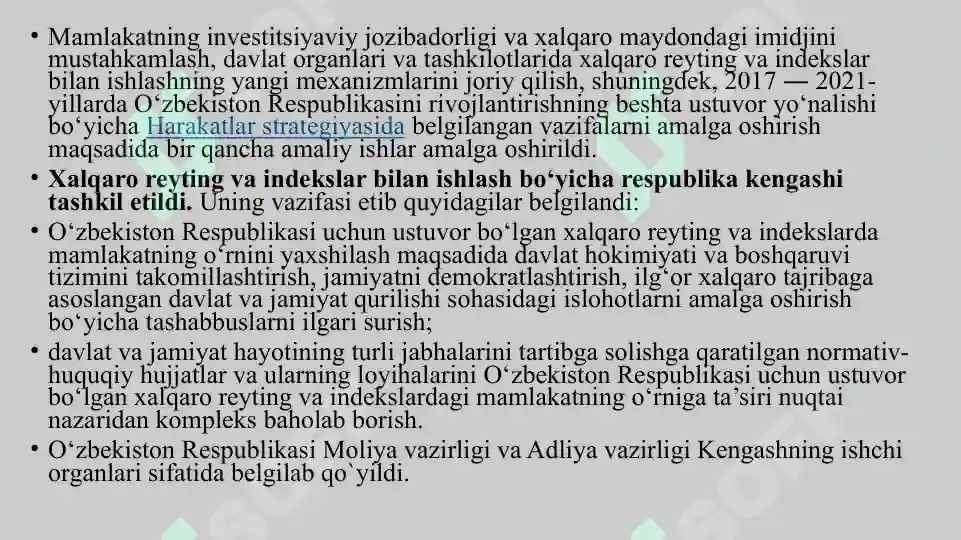 • Mamlakatning investitsiyaviy jozibadorligi va xalqaro maydondagi imidjini mustahkamlash, davlat organlari va tashkilotlarida xalqaro reyting va indekslar bilan ishlashning yangi mexanizmlarini joriy qilish, shuningdek, 2017 — 2021-yillarda O‘zbekiston Respublikasini rivojlantirishning beshta ustuvor yo‘nalishi bo‘yicha Harakatlar strategiyasida belgilangan vazifalarni amalga oshirish maqsadida bir qancha amaliy ishlar amalga oshirildi.

• Xalqaro reyting va indekslar bilan ishlash bo‘yicha respublika kengashi tashkil etildi. Uning vazifasi etib quyidagilar belgilandi:

• O‘zbekiston Respublikasi uchun ustuvor bo‘lgan xalqaro reyting va indekslarda mamlakatning o‘rnini yaxshilash maqsadida davlat hokimiyati va boshqaruvi tizimini takomillashtirish, jamiyatni demokratlashtirish, ilg‘or xalqaro tajribaga asoslangan davlat va jamiyat qurilishi sohasidagi islohotlarni amalga oshirish bo‘yicha tashabbuslarni ilgari surish;

• davlat va jamiyat hayotining turli jabhalarini tartibga solishga qaratilgan normativ-huquqiy hujjatlar va ularning loyihalarini O‘zbekiston Respublikasi uchun ustuvor bo‘lgan xalqaro reyting va indekslardagi mamlakatning o‘rniga ta’siri nuqtai nazaridan kompleks baholab borish.

• O‘zbekiston Respublikasi Moliya vazirligi va Adliya vazirligi Kengashning ishchi organlari sifatida belgilab qo`yildi.